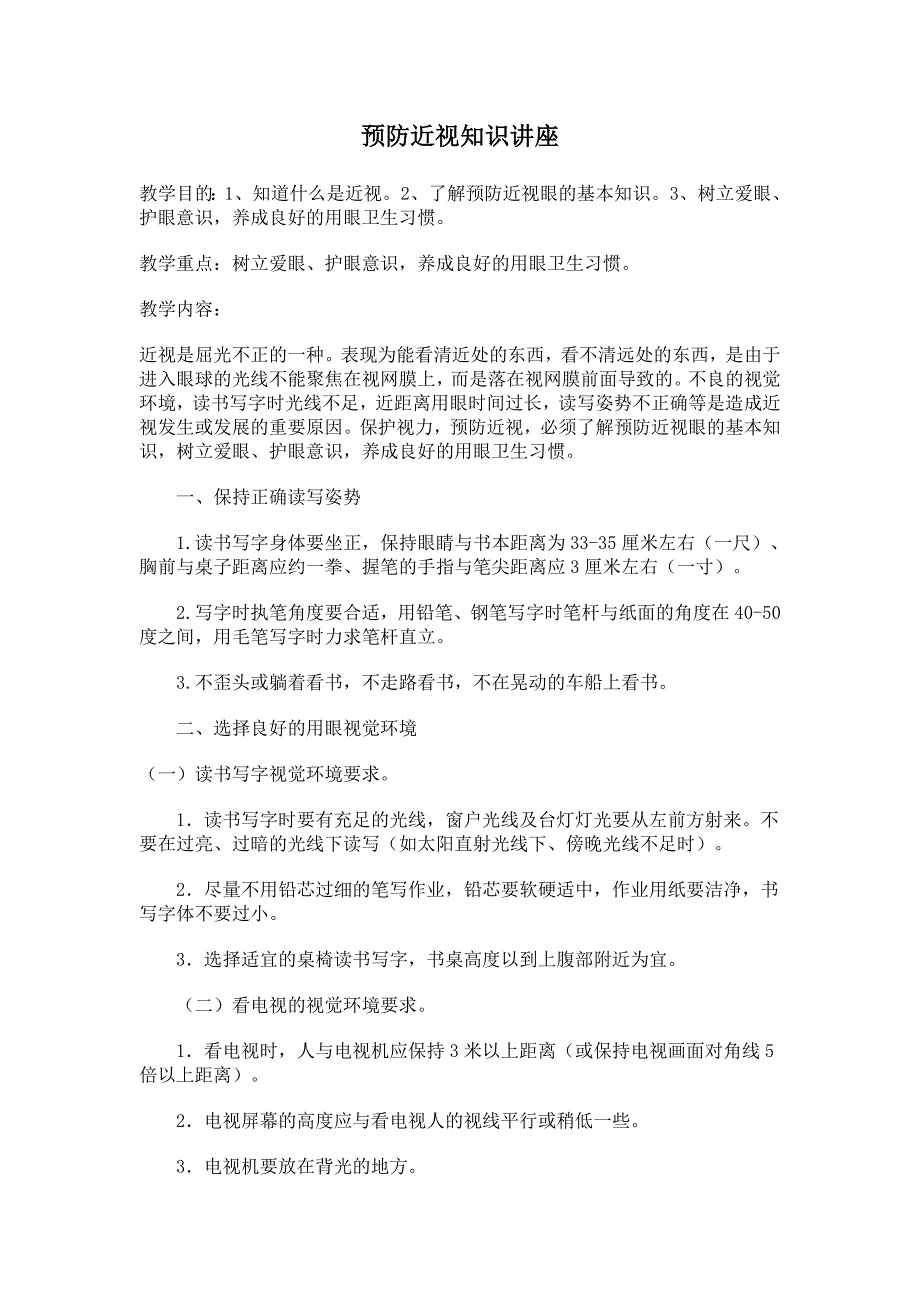 预防近视知识讲座

教学目的：1、知道什么是近视。2、了解预防近视眼的基本知识。3、树立爱眼、护眼意识，养成良好的用眼卫生习惯。

教学重点：树立爱眼、护眼意识，养成良好的用眼卫生习惯。

教学内容：

近视是屈光不正的一种。表现为能看清近处的东西，看不清远处的东西，是由于进入眼球的光线不能聚焦在视网膜上，而是落在视网膜前面导致的。不良的视觉环境，读书写字时光线不足，近距离用眼时间过长，读写姿势不正确等是造成近视发生或发展的重要原因。保护视力，预防近视，必须了解预防近视眼的基本知识，树立爱眼、护眼意识，养成良好的用眼卫生习惯。

一、保持正确读写姿势

1.读书写字身体要坐正，保持眼睛与书本距离为33-35厘米左右（一尺）、胸前与桌子距离应约一拳、握笔的手指与笔尖距离应3厘米左右（一寸）。

2.写字时执笔角度要合适，用铅笔、钢笔写字时笔杆与纸面的角度在40-50度之间，用毛笔写字时力求笔杆直立。

3.不歪头或躺着看书，不走路看书，不在晃动的车船上看书。

二、选择良好的用眼视觉环境

（一）读书写字视觉环境要求。

1．读书写字时要有充足的光线，窗户光线及台灯灯光要从左前方射来。不要在过亮、过暗的光线下读写（如太阳直射光线下、傍晚光线不足时）。

2．尽量不用铅芯过细的笔写作业，铅芯要软硬适中，作业用纸要洁净，书写字体不要过小。

3．选择适宜的桌椅读书写字，书桌高度以到上腹部附近为宜。

（二）看电视的视觉环境要求。

1．看电视时，人与电视机应保持3米以上距离（或保持电视画面对角线5倍以上距离）。

2．电视屏幕的高度应与看电视人的视线平行或稍低一些。

3．电视机要放在背光的地方。